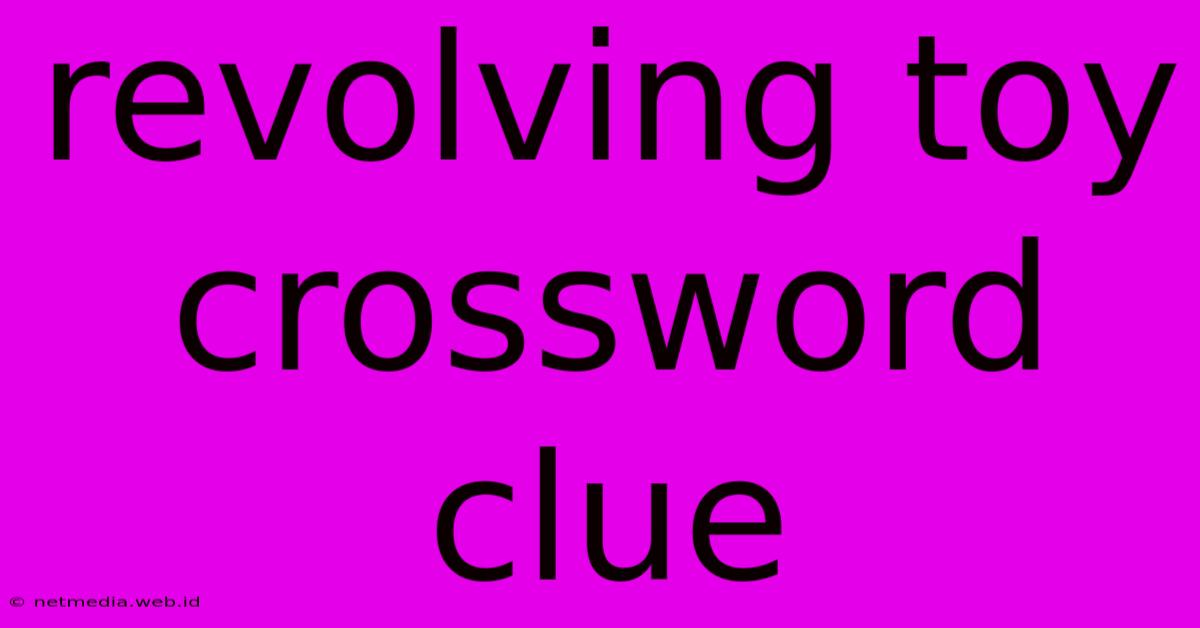 revolving toy crossword clue

© netmedia.web.id